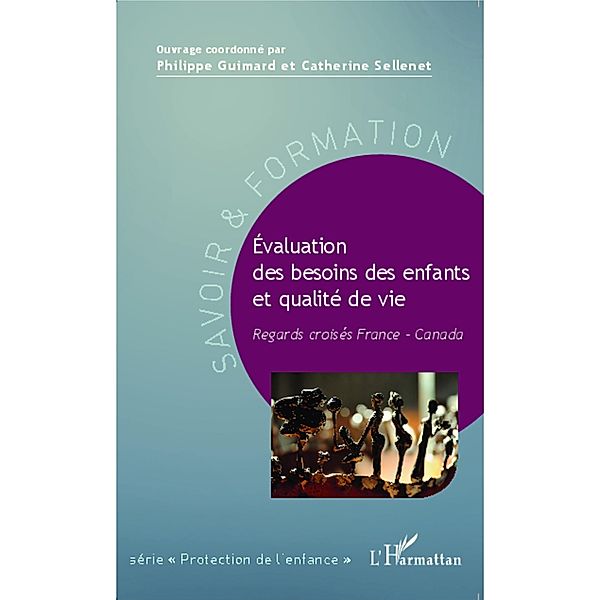 Ouvrage coordonné par
Philippe Guimard et Catherine Sellenet

SAVOIR & FORMATION

Évaluation des besoins des enfants et qualité de vie

Regards croisés France - Canada

série « Protection de l'enfance »

L'Harmattan